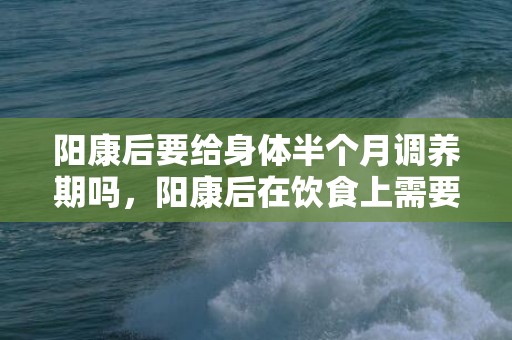 阳康后要给身体半个月调养期吗，阳康后在饮食上需要